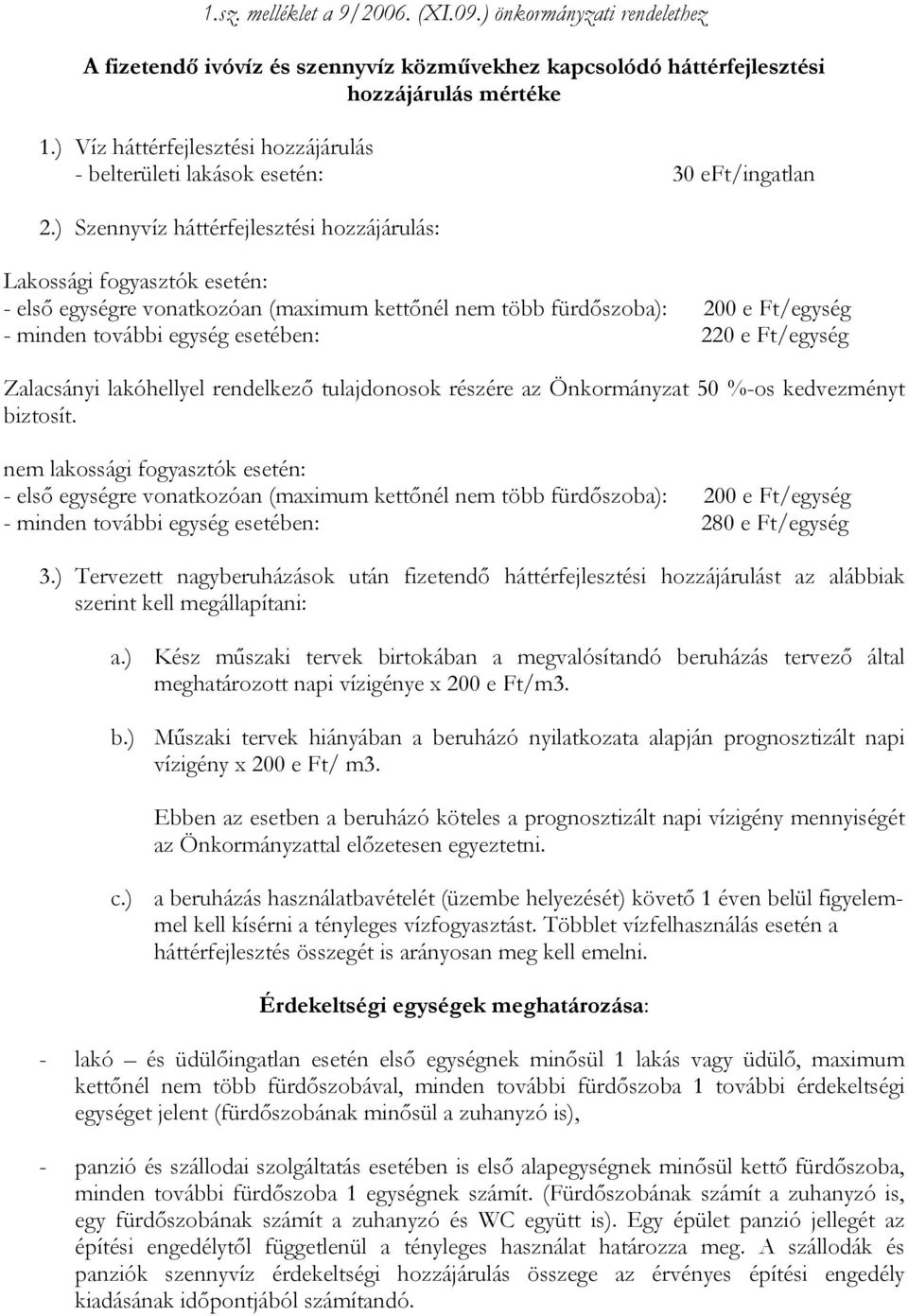 1.sz. melléklet a 9/2006. (XI.09.) önkormányzati rendelethez

A fizetendő ivóvíz és szennyvíz közművekhez kapcsolódó háttérfejlesztési hozzájárulás mértéke

1.) Víz háttérfejlesztési hozzájárulás
- belterületi lakások esetén: 30 eFt/ingatlan

2.) Szennyvíz háttérfejlesztési hozzájárulás:

Lakossági fogyasztók esetén:
- első egységre vonatkozóan (maximum kettőnél nem több fürdőszoba): 200 e Ft/egység
- minden további egység esetében: 220 e Ft/egység

Zalacsányi lakóhellyel rendelkező tulajdonosok részére az Önkormányzat 50 %-os kedvezményt biztosít.

nem lakossági fogyasztók esetén:
- első egységre vonatkozóan (maximum kettőnél nem több fürdőszoba): 200 e Ft/egység
- minden további egység esetében: 280 e Ft/egység

3.) Tervezett nagyberuházások után fizetendő háttérfejlesztési hozzájárulást az alábbiak szerint kell megállapítani:

a.) Kész műszaki tervek birtokában a megvalósítandó beruházás tervező által meghatározott napi vízigénye x 200 e Ft/m3.

b.) Műszaki tervek hiányában a beruházó nyilatkozata alapján prognosztizált napi vízigény x 200 e Ft/ m3.

Ebben az esetben a beruházó köteles a prognosztizált napi vízigény mennyiségét az Önkormányzattal előzetesen egyeztetni.

c.) a beruházás használatbavételét (üzembe helyezését) követő 1 éven belül figyelemmel kell kísérni a tényleges vízfogyasztást. Többlet vízfelhasználás esetén a háttérfejlesztés összegét is arányosan meg kell emelni.

Érdekeltségi egységek meghatározása:

- lakó – és üdülőingatlan esetén első egységnek minősül 1 lakás vagy üdülő, maximum kettőnél nem több fürdőszobával, minden további fürdőszoba 1 további érdekeltségi egységet jelent (fürdőszobának minősül a zuhanyzó is),

- panzió és szállodai szolgáltatás esetében is első alapegységnek minősül kettő fürdőszoba, minden további fürdőszoba 1 egységnek számít. (Fürdőszobának számít a zuhanyzó is, egy fürdőszobának számít a zuhanyzó és WC együtt is). Egy épület panzió jellegét az építési engedélytől függetlenül a tényleges használat határozza meg. A szállodák és panziók szennyvíz érdekeltségi hozzájárulás összege az érvényes építési engedély kiadásának időpontjából számítandó.